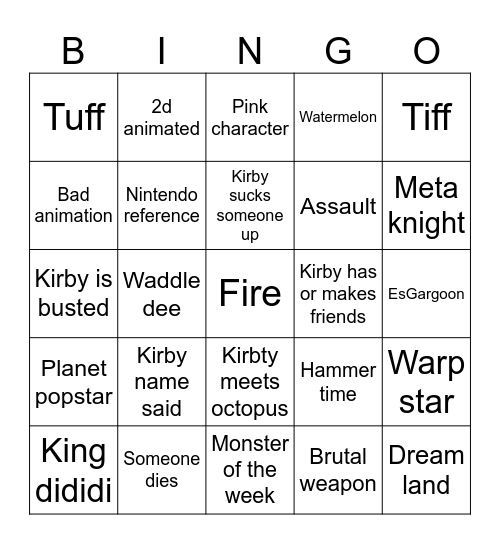 | B | I | N | G | O |
|---|---|---|---|---|
| Tuff | 2d animated | Pink character | Watermelon | Tiff |
| Bad animation | Nintendo reference | Kirby sucks someone up | Assault | Meta knight |
| Kirby is busted | Waddle dee | Fire | Kirby has or makes friends | EsGargoon |
| Planet popstar | Kirby name said | Kirbty meets octopus | Hammer time | Warp star |
| King dididi | Someone dies | Monster of the week | Brutal weapon | Dream land |